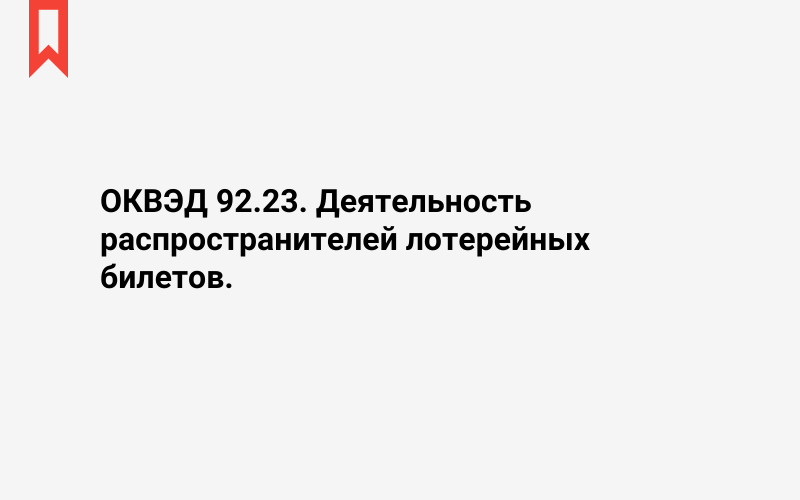 ОКВЭД 92.23. Деятельность распространителей лотерейных билетов.